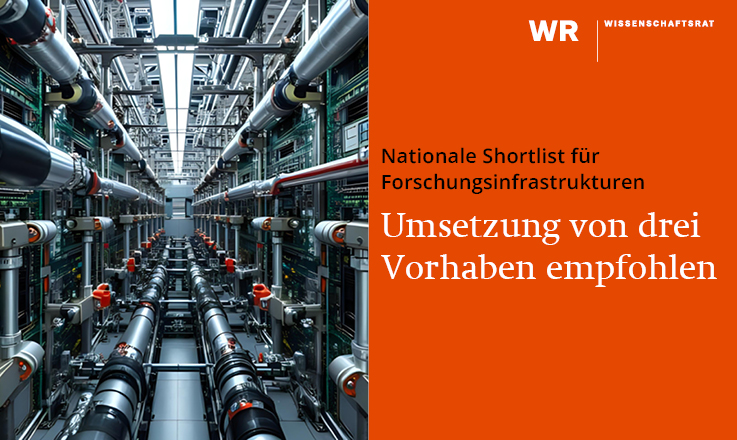 WR WISSENSCHAFTSRAT

Nationale Shortlist für Forschungsinfrastrukturen

Umsetzung von drei Vorhaben empfohlen